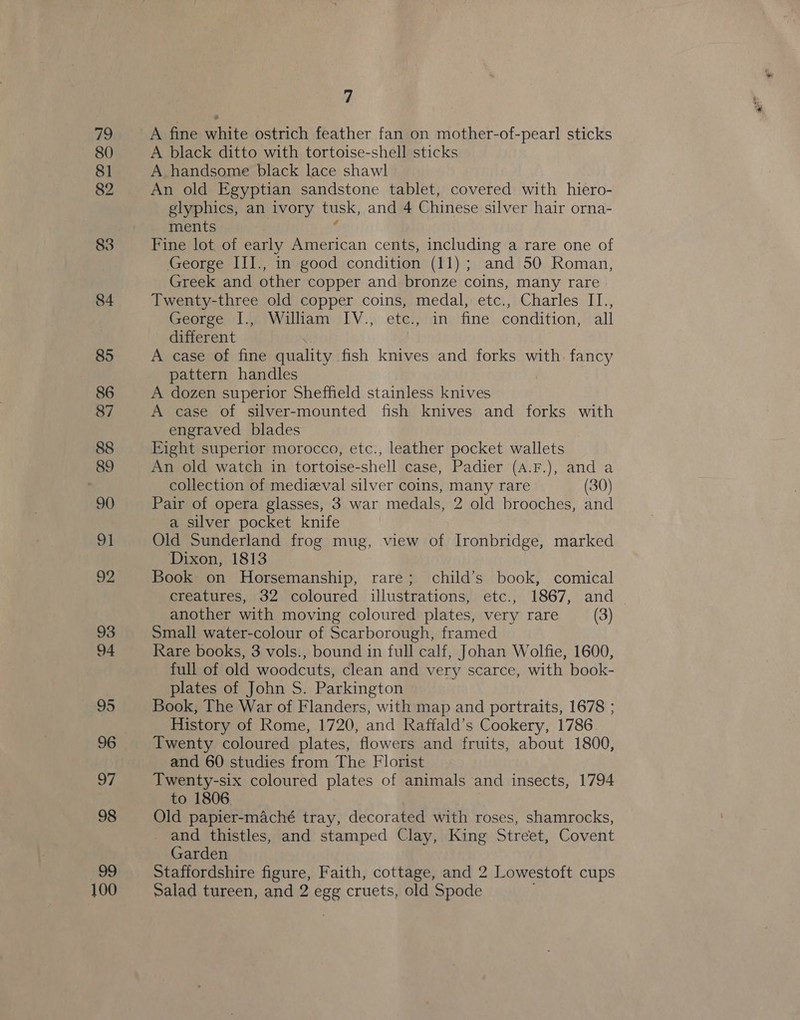 7

79 A fine white ostrich feather fan on mother-of-pearl sticks

80 A black ditto with tortoise-shell sticks

81 A handsome black lace shawl

82 An old Egyptian sandstone tablet, covered with hieroglyphics, an ivory tusk, and 4 Chinese silver hair ornaments

83 Fine lot of early American cents, including a rare one of George III., in good condition (11); and 50 Roman, Greek and other copper and bronze coins, many rare

84 Twenty-three old copper coins, medal, etc., Charles II., George I., William IV., etc., in fine condition, all different

85 A case of fine quality fish knives and forks with fancy pattern handles

86 A dozen superior Sheffield stainless knives

87 A case of silver-mounted fish knives and forks with engraved blades

88 Eight superior morocco, etc., leather pocket wallets

89 An old watch in tortoise-shell case, Padier (A.F.), and a collection of mediæval silver coins, many rare (30)

90 Pair of opera glasses, 3 war medals, 2 old brooches, and a silver pocket knife

91 Old Sunderland frog mug, view of Ironbridge, marked Dixon, 1813

92 Book on Horsemanship, rare; child's book, comical creatures, 32 coloured illustrations, etc., 1867, and another with moving coloured plates, very rare (3)

93 Small water-colour of Scarborough, framed

94 Rare books, 3 vols., bound in full calf, Johan Wolfie, 1600, full of old woodcuts, clean and very scarce, with bookplates of John S. Parkington

95 Book, The War of Flanders, with map and portraits, 1678; History of Rome, 1720, and Raffald's Cookery, 1786

96 Twenty coloured plates, flowers and fruits, about 1800, and 60 studies from The Florist

97 Twenty-six coloured plates of animals and insects, 1794 to 1806

98 Old papier-mâché tray, decorated with roses, shamrocks, and thistles, and stamped Clay, King Street, Covent Garden

99 Staffordshire figure, Faith, cottage, and 2 Lowestoft cups

100 Salad tureen, and 2 egg cruets, old Spode